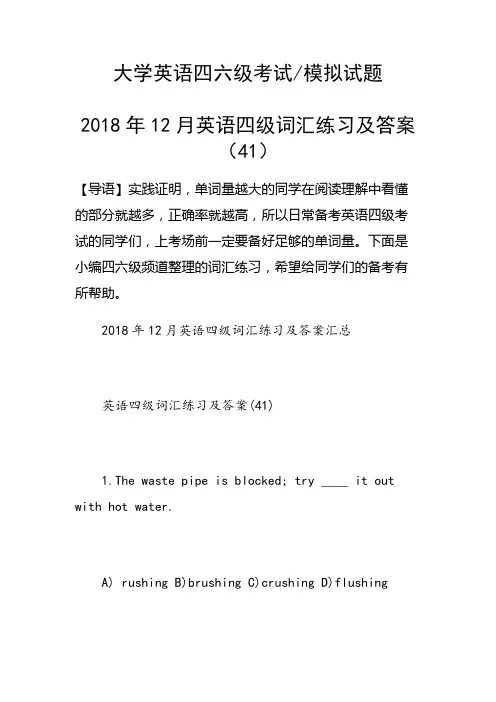 大学英语四六级考试/模拟试题

2018 年 12 月英语四级词汇练习及答案（41）

【导语】实践证明，单词量越大的同学在阅读理解中看懂的部分就越多，正确率就越高，所以日常备考英语四级考试的同学们，上考场前一定要备好足够的单词量。下面是小编四六级频道整理的词汇练习，希望给同学们的备考有所帮助。

2018 年 12 月英语四级词汇练习及答案汇总

英语四级词汇练习及答案(41)

1.The waste pipe is blocked; try ____ it out with hot water.

A) rushing B)brushing C)crushing D)flushing